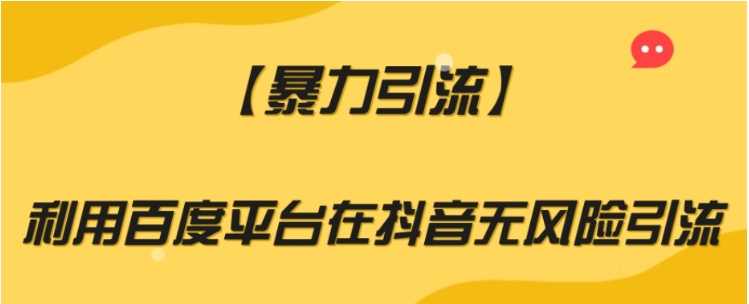 【暴力引流】

利用百度平台在抖音无风险引流